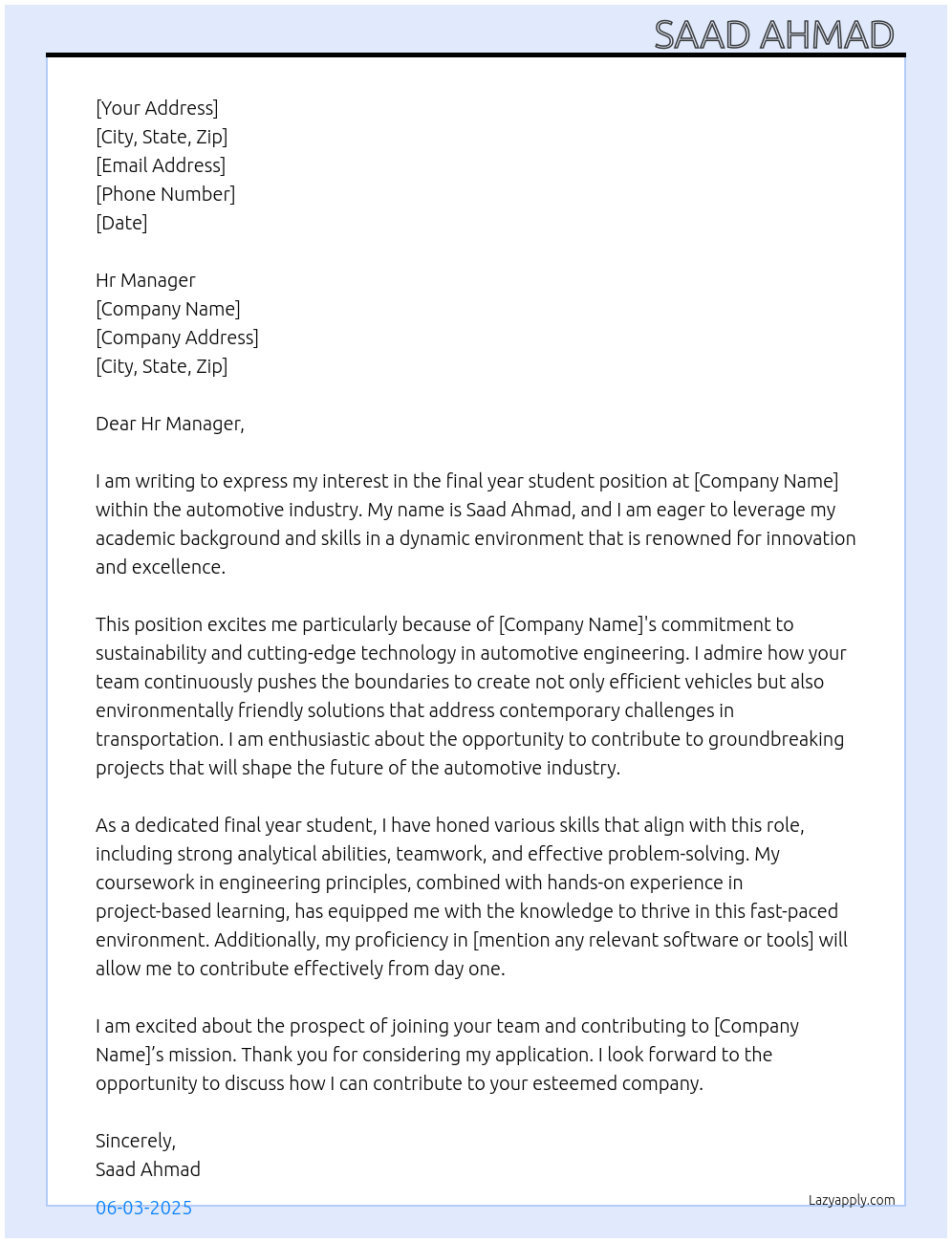 SAAD AHMAD

[Your Address]
[City, State, Zip]
[Email Address]
[Phone Number]
[Date]

Hr Manager
[Company Name]
[Company Address]
[City, State, Zip]

Dear Hr Manager,

I am writing to express my interest in the final year student position at [Company Name] within the automotive industry. My name is Saad Ahmad, and I am eager to leverage my academic background and skills in a dynamic environment that is renowned for innovation and excellence.

This position excites me particularly because of [Company Name]'s commitment to sustainability and cutting-edge technology in automotive engineering. I admire how your team continuously pushes the boundaries to create not only efficient vehicles but also environmentally friendly solutions that address contemporary challenges in transportation. I am enthusiastic about the opportunity to contribute to groundbreaking projects that will shape the future of the automotive industry.

As a dedicated final year student, I have honed various skills that align with this role, including strong analytical abilities, teamwork, and effective problem-solving. My coursework in engineering principles, combined with hands-on experience in project-based learning, has equipped me with the knowledge to thrive in this fast-paced environment. Additionally, my proficiency in [mention any relevant software or tools] will allow me to contribute effectively from day one.

I am excited about the prospect of joining your team and contributing to [Company Name]’s mission. Thank you for considering my application. I look forward to the opportunity to discuss how I can contribute to your esteemed company.

Sincerely,
Saad Ahmad

06-03-2025

Lazyapply.com